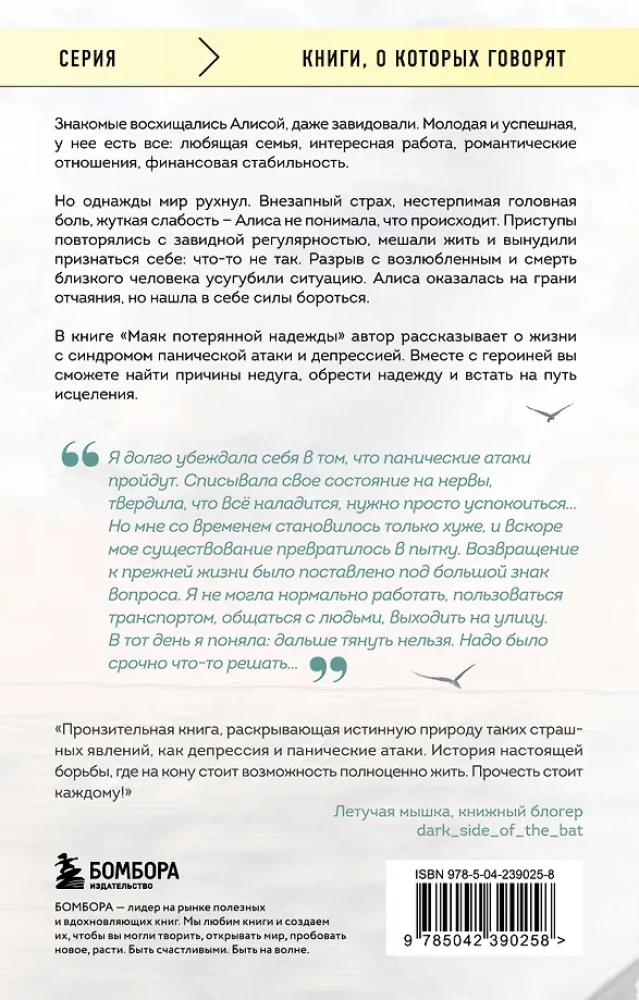 СЕРИЯ

КНИГИ, О КОТОРЫХ ГОВОРЯТ

Знакомые восхищались Алисой, даже завидовали. Молодая и успешная, у нее есть все: любящая семья, интересная работа, романтические отношения, финансовая стабильность.

Но однажды мир рухнул. Внезапный страх, нестерпимая головная боль, жуткая слабость – Алиса не понимала, что происходит. Приступы повторялись с завидной регулярностью, мешали жить и вынудили признаться себе: что-то не так. Разрыв с возлюбленным и смерть близкого человека усугубили ситуацию. Алиса оказалась на грани отчаяния, но нашла в себе силы бороться.

В книге «Маяк потерянной надежды» автор рассказывает о жизни с синдромом панической атаки и депрессией. Вместе с героиней вы сможете найти причины недуга, обрести надежду и встать на путь исцеления.

Я долго убеждала себя в том, что панические атаки пройдут. Списывала свое состояние на нервы, твердила, что всё наладится, нужно просто успокоиться... Но мне со временем становилось только хуже, и вскоре мое существование превратилось в пытку. Возвращение к прежней жизни было поставлено под большой знак вопроса. Я не могла нормально работать, пользоваться транспортом, общаться с людьми, выходить на улицу. В тот день я поняла: дальше тянуть нельзя. Надо было срочно что-то решать...

«Пронзительная книга, раскрывающая истинную природу таких страшных явлений, как депрессия и панические атаки. История настоящей борьбы, где на кону стоит возможность полноценно жить. Прочесть стоит каждому!»

Летучая мышка, книжный блогер
dark_side_of_the_bat

БОМБОРА
ИЗДАТЕЛЬСТВО

БОМБОРА — лидер на рынке полезных и вдохновляющих книг. Мы любим книги и создаем их, чтобы вы могли творить, открывать мир, пробовать новое, расти. Быть счастливыми. Быть на волне.

ISBN 978-5-04-239025-8

9 785042 390258 >